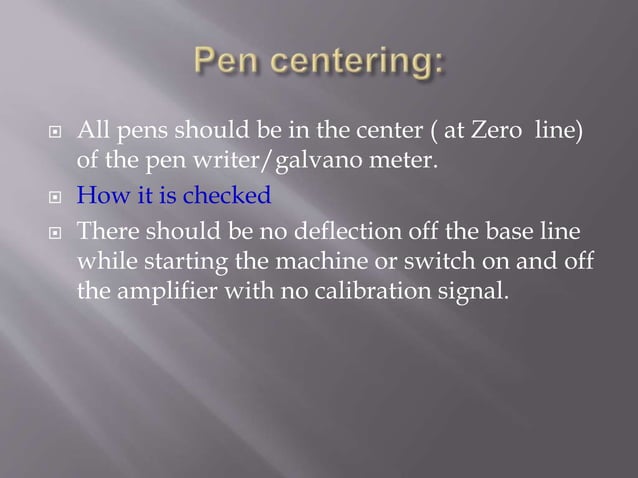 Pen centering:

• All pens should be in the center ( at Zero line) of the pen writer/galvano meter.

• How it is checked

• There should be no deflection off the base line while starting the machine or switch on and off the amplifier with no calibration signal.